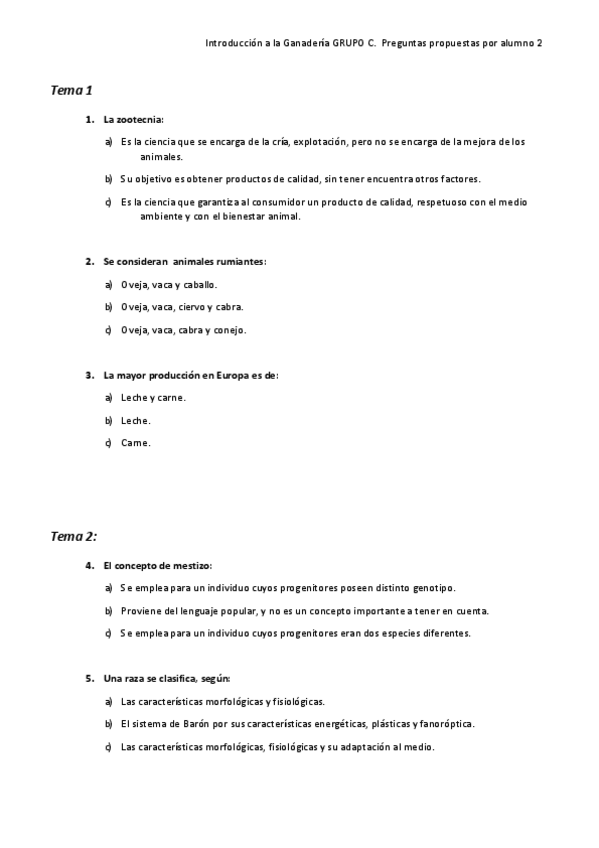 Introducción a la Ganadería GRUPO C. Preguntas propuestas por alumno 2

Tema 1

1. La zootecnia:

a) Es la ciencia que se encarga de la cría, explotación, pero no se encarga de la mejora de los animales.

b) Su objetivo es obtener productos de calidad, sin tener encuentra otros factores.

c) Es la ciencia que garantiza al consumidor un producto de calidad, respetuoso con el medio ambiente y con el bienestar animal.

2. Se consideran animales rumiantes:

a) Oveja, vaca y caballo.

b) Oveja, vaca, ciervo y cabra.

c) Oveja, vaca, cabra y conejo.

3. La mayor producción en Europa es de:

a) Leche y carne.

b) Leche.

c) Carne.

Tema 2:

4. El concepto de mestizo:

a) Se emplea para un individuo cuyos progenitores poseen distinto genotipo.

b) Proviene del lenguaje popular, y no es un concepto importante a tener en cuenta.

c) Se emplea para un individuo cuyos progenitores eran dos especies diferentes.

5. Una raza se clasifica, según:

a) Las características morfológicas y fisiológicas.

b) El sistema de Barón por sus características energéticas, plásticas y fanoróptica.

c) Las características morfológicas, fisiológicas y su adaptación al medio.